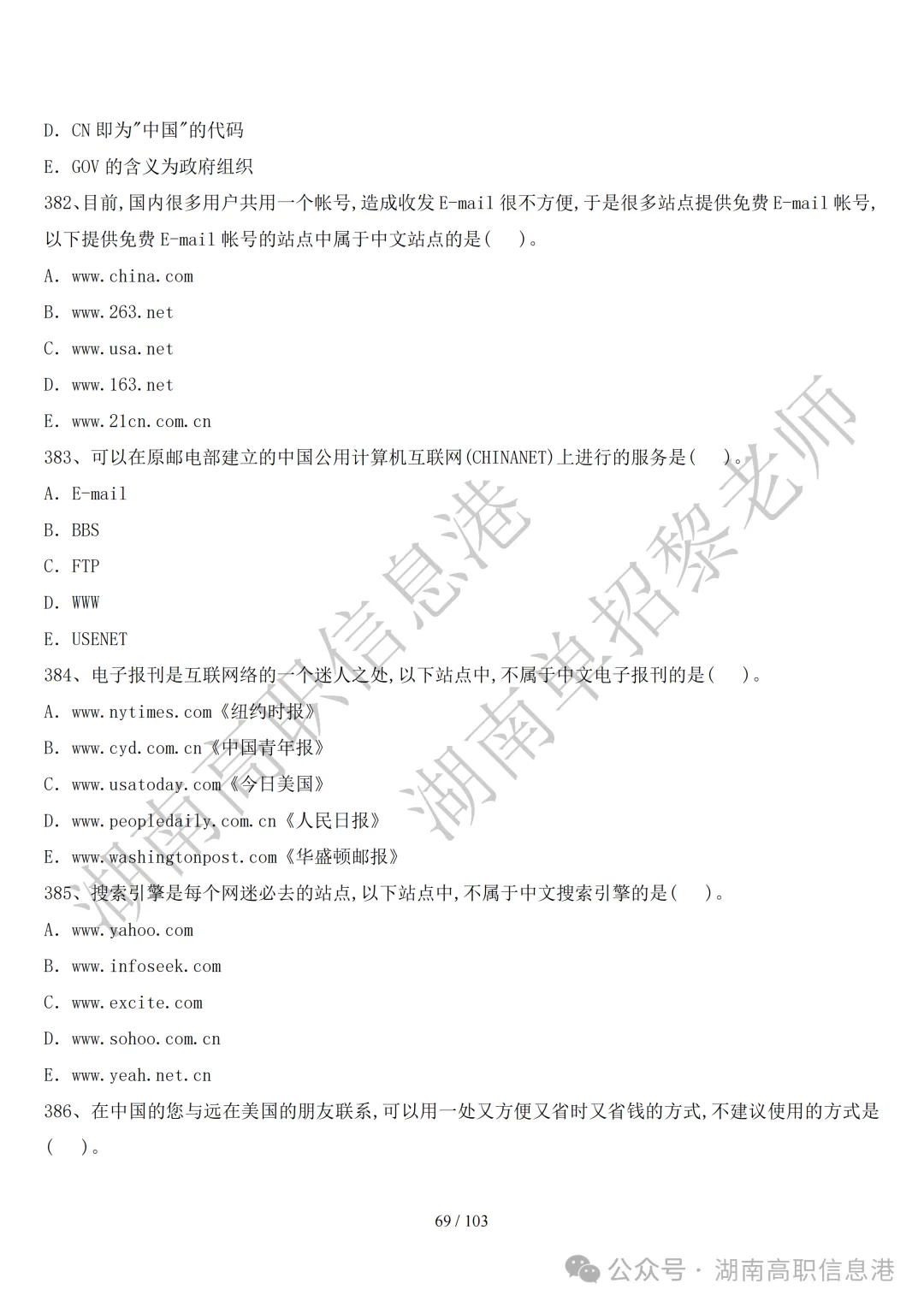 D. CN 即为"中国"的代码

E. GOV 的含义为政府组织

382、目前,国内很多用户共用一个帐号,造成收发 E-mail 很不方便,于是很多站点提供免费 E-mail 帐号,以下提供免费 E-mail 帐号的站点中属于中文站点的是( )。

A. www.china.com

B. www.263.net

C. www.usa.net

D. www.163.net

E. www.21cn.com.cn

383、可以在原邮电部建立的中国公用计算机互联网(CHINANET)上进行的服务是( )。

A. E-mail

B. BBS

C. FTP

D. WWW

E. USENET

384、电子报刊是互联网络的一个迷人之处,以下站点中,不属于中文电子报刊的是( )。

A. www.nytimes.com《纽约时报》

B. www.cyd.com.cn《中国青年报》

C. www.usatoday.com《今日美国》

D. www.peopledaily.com.cn《人民日报》

E. www.washingtonpost.com《华盛顿邮报》

385、搜索引擎是每个网迷必去的站点,以下站点中,不属于中文搜索引擎的是( )。

A. www.yahoo.com

B. www.infoseek.com

C. www.excite.com

D. www.sohoo.com.cn

E. www.yeah.net.cn

386、在中国的您与远在美国的朋友联系,可以用一处又方便又省时又省钱的方式,不建议使用的方式是( )。

69 / 103

湖南高职信息港

湖南单招黎老师

公众号 · 湖南高职信息港